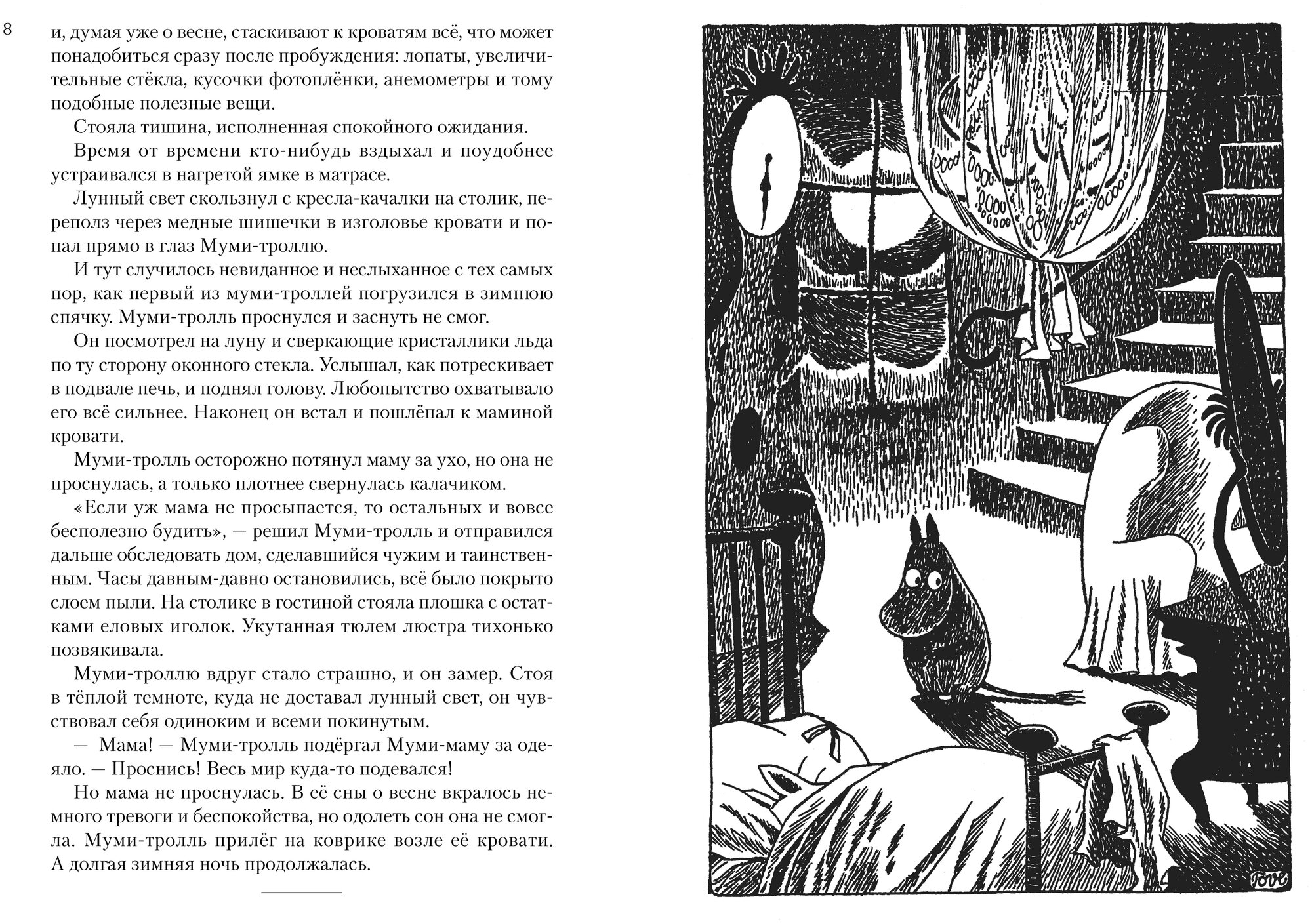 8

и, думая уже о весне, стаскивают к кроватям всё, что может понадобиться сразу после пробуждения: лопаты, увеличительные стёкла, кусочки фотоплёнки, анемометры и тому подобные полезные вещи.

Стояла тишина, исполненная спокойного ожидания.

Время от времени кто-нибудь вздыхал и поудобнее устраивался в нагретой ямке в матрасе.

Лунный свет скользнул с кресла-качалки на столик, переполз через медные шишечки в изголовье кровати и попал прямо в глаз Муми-троллю.

И тут случилось невиданное и неслыханное с тех самых пор, как первый из муми-троллей погрузился в зимнюю спячку. Муми-тролль проснулся и заснуть не смог.

Он посмотрел на луну и сверкающие кристаллики льда по ту сторону оконного стекла. Услышал, как потрескивает в подвале печь, и поднял голову. Любопытство охватывало его всё сильнее. Наконец он встал и пошлёпал к маминой кровати.

Муми-тролль осторожно потянул маму за ухо, но она не проснулась, а только плотнее свернулась калачиком.

«Если уж мама не просыпается, то остальных и вовсе бесполезно будить», — решил Муми-тролль и отправился дальше обследовать дом, сделавшийся чужим и таинственным. Часы давным-давно остановились, всё было покрыто слоем пыли. На столике в гостиной стояла плошка с остатками еловых иголок. Укутанная тюлем люстра тихонько позвякивала.

Муми-троллю вдруг стало страшно, и он замер. Стоя в тёплой темноте, куда не доставал лунный свет, он чувствовал себя одиноким и всеми покинутым.

— Мама! — Муми-тролль подёргал Муми-маму за одеяло. — Проснись! Весь мир куда-то подевался!

Но мама не проснулась. В её сны о весне вкралось немного тревоги и беспокойства, но одолеть сон она не смогла. Муми-тролль прилёг на коврике возле её кровати. А долгая зимняя ночь продолжалась.

Tove